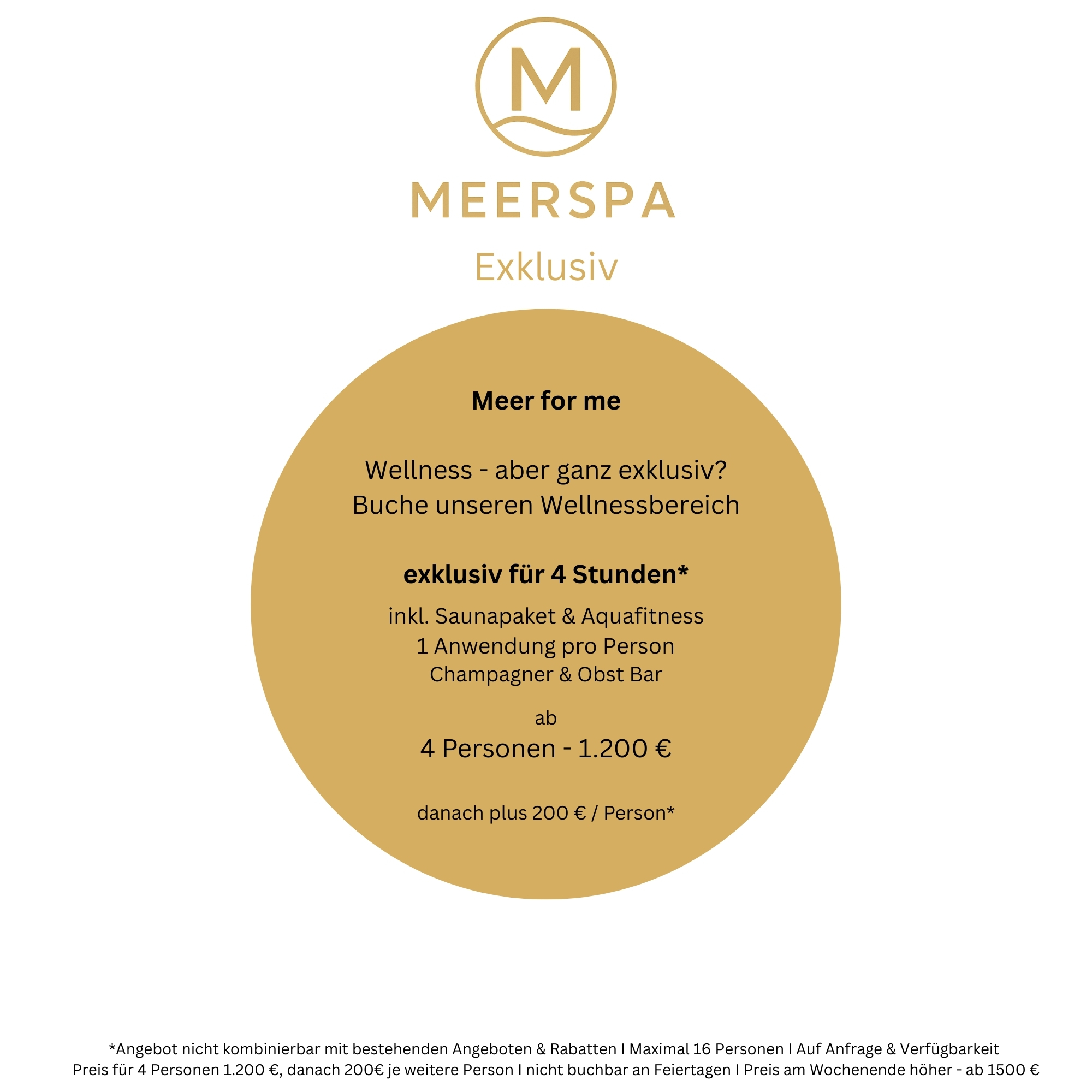 M

MEERSPA

Exklusiv

Meer for me

Wellness - aber ganz exklusiv?
Buche unseren Wellnessbereich

exklusiv für 4 Stunden*

inkl. Saunapaket & Aquafitness
1 Anwendung pro Person
Champagner & Obst Bar

ab
4 Personen - 1.200 €

danach plus 200 € / Person*

*Angebot nicht kombinierbar mit bestehenden Angeboten & Rabatten I Maximal 16 Personen I Auf Anfrage & Verfügbarkeit
Preis für 4 Personen 1.200 €, danach 200€ je weitere Person I nicht buchbar an Feiertagen I Preis am Wochenende höher - ab 1500 €